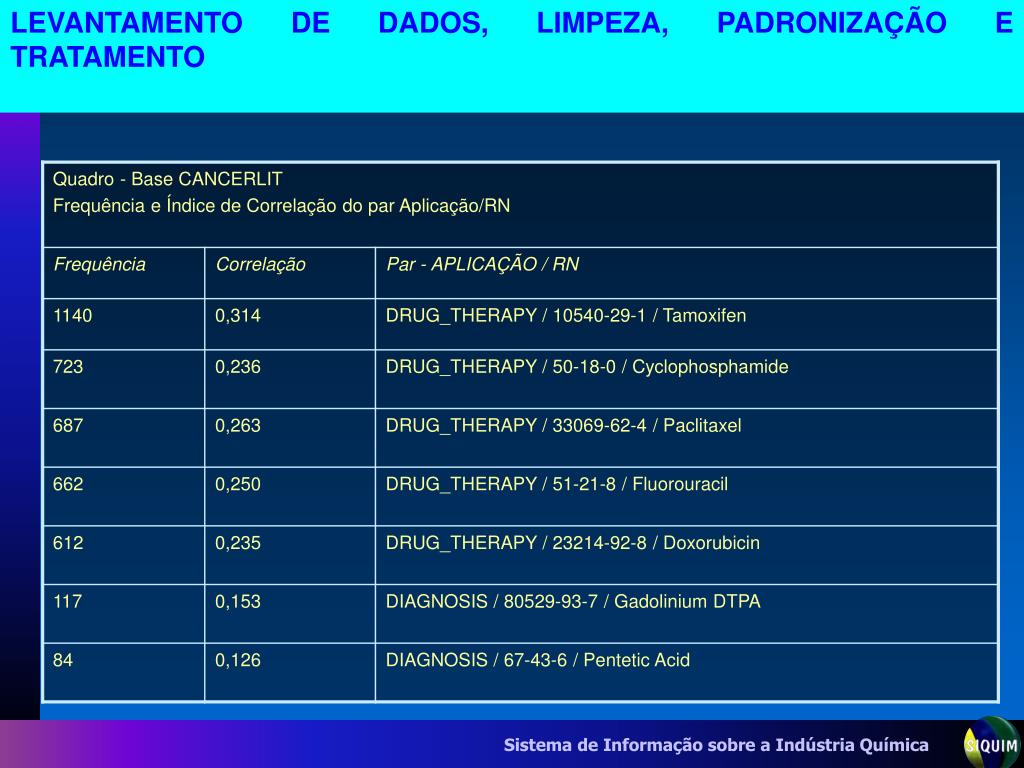 LEVANTAMENTO DE DADOS, LIMPEZA, PADRONIZAÇÃO E TRATAMENTO

Quadro - Base CANCERLIT
Frequência e Índice de Correlação do par Aplicação/RN

| Frequência | Correlação | Par - APLICAÇÃO / RN |
|---|---|---|
| 1140 | 0,314 | DRUG_THERAPY / 10540-29-1 / Tamoxifen |
| 723 | 0,236 | DRUG_THERAPY / 50-18-0 / Cyclophosphamide |
| 687 | 0,263 | DRUG_THERAPY / 33069-62-4 / Paclitaxel |
| 662 | 0,250 | DRUG_THERAPY / 51-21-8 / Fluorouracil |
| 612 | 0,235 | DRUG_THERAPY / 23214-92-8 / Doxorubicin |
| 117 | 0,153 | DIAGNOSIS / 80529-93-7 / Gadolinium DTPA |
| 84 | 0,126 | DIAGNOSIS / 67-43-6 / Pentetic Acid |

Sistema de Informação sobre a Indústria Química
SIQUIM